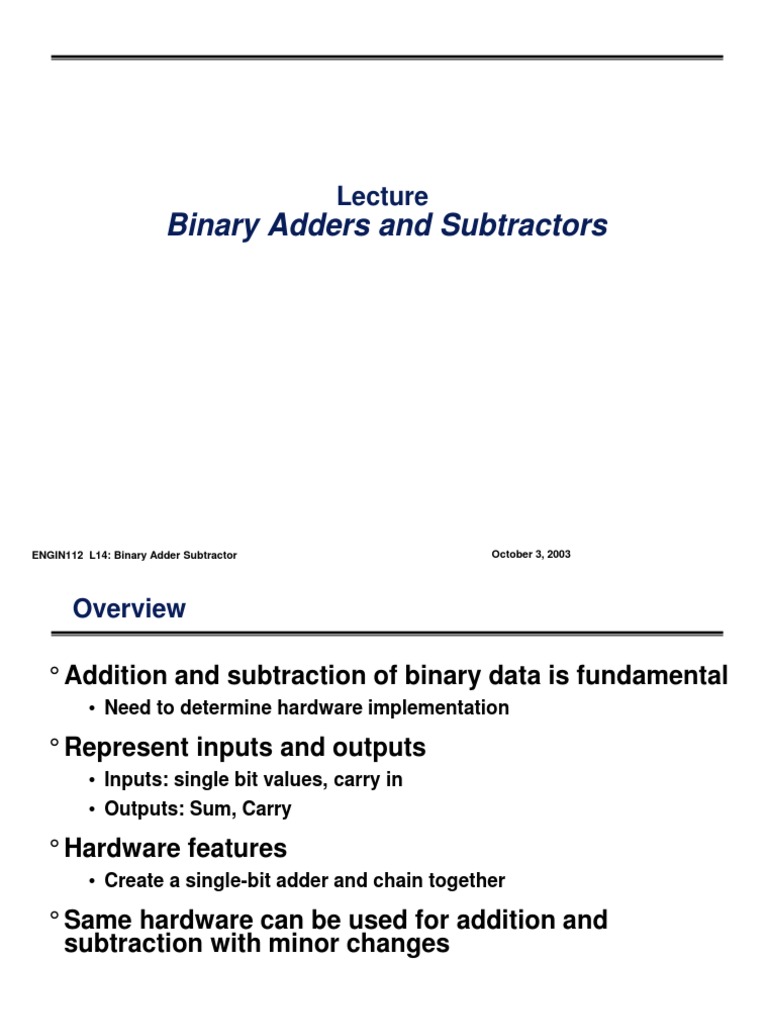 Lecture
Binary Adders and Subtractors

ENGIN112 L14: Binary Adder Subtractor

October 3, 2003

Overview

° Addition and subtraction of binary data is fundamental

• Need to determine hardware implementation

° Represent inputs and outputs

• Inputs: single bit values, carry in

• Outputs: Sum, Carry

° Hardware features

• Create a single-bit adder and chain together

° Same hardware can be used for addition and subtraction with minor changes